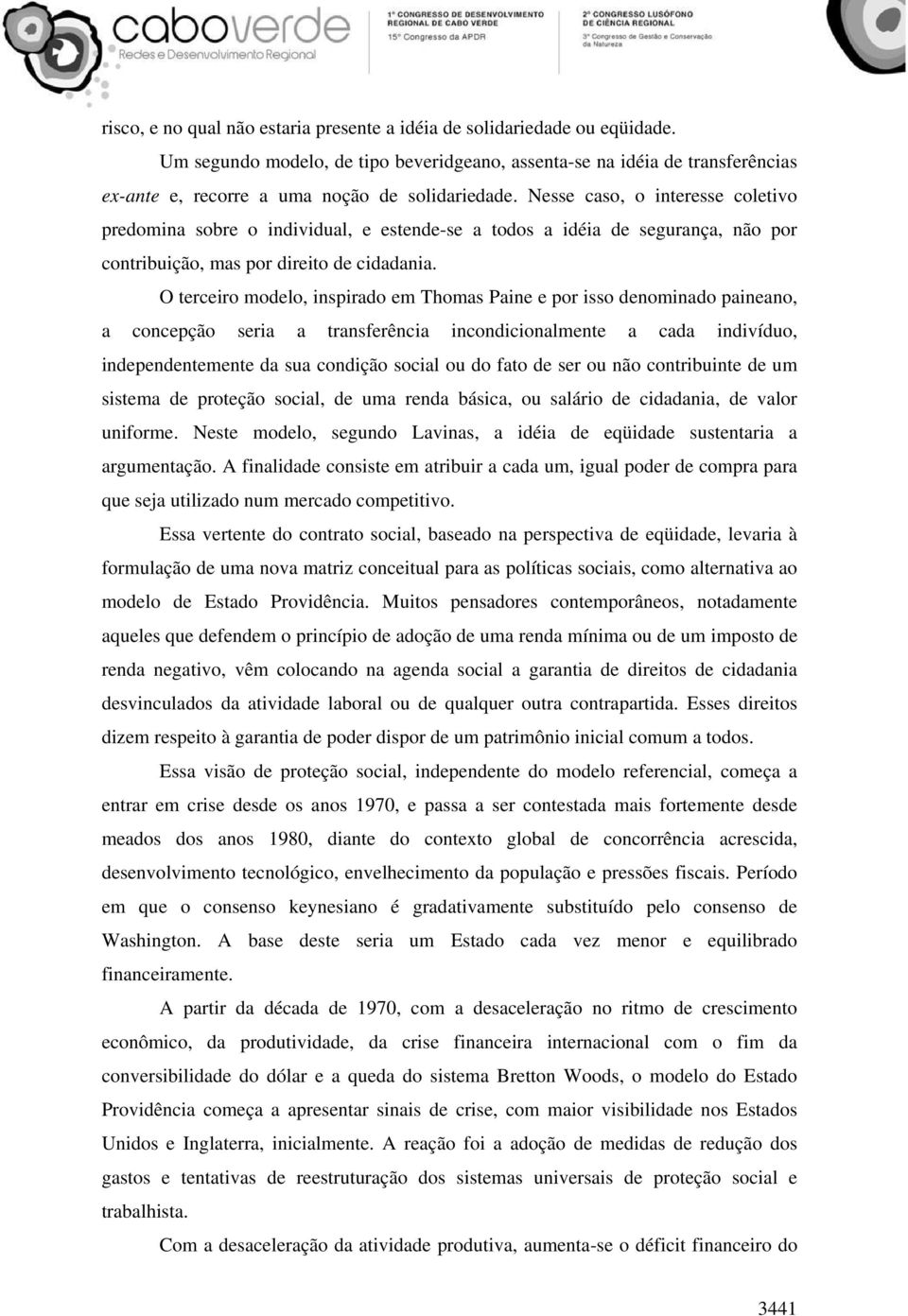 caboverde
Redes e Desenvolvimento Regional

1º CONGRESSO DE DESENVOLVIMENTO REGIONAL DE CABO VERDE
15º Congresso da APDR

2º CONGRESSO LUSÓFONO DE CIÊNCIA REGIONAL
3º Congresso de Gestão e Conservação da Natureza

risco, e no qual não estaria presente a idéia de solidariedade ou eqüidade.

Um segundo modelo, de tipo beveridgeano, assenta-se na idéia de transferências ex-ante e, recorre a uma noção de solidariedade. Nesse caso, o interesse coletivo predomina sobre o individual, e estende-se a todos a idéia de segurança, não por contribuição, mas por direito de cidadania.

O terceiro modelo, inspirado em Thomas Paine e por isso denominado paineano, a concepção seria a transferência incondicionalmente a cada indivíduo, independentemente da sua condição social ou do fato de ser ou não contribuinte de um sistema de proteção social, de uma renda básica, ou salário de cidadania, de valor uniforme. Neste modelo, segundo Lavinas, a idéia de eqüidade sustentaria a argumentação. A finalidade consiste em atribuir a cada um, igual poder de compra para que seja utilizado num mercado competitivo.

Essa vertente do contrato social, baseado na perspectiva de eqüidade, levaria à formulação de uma nova matriz conceitual para as políticas sociais, como alternativa ao modelo de Estado Providência. Muitos pensadores contemporâneos, notadamente aqueles que defendem o princípio de adoção de uma renda mínima ou de um imposto de renda negativo, vêm colocando na agenda social a garantia de direitos de cidadania desvinculados da atividade laboral ou de qualquer outra contrapartida. Esses direitos dizem respeito à garantia de poder dispor de um patrimônio inicial comum a todos.

Essa visão de proteção social, independente do modelo referencial, começa a entrar em crise desde os anos 1970, e passa a ser contestada mais fortemente desde meados dos anos 1980, diante do contexto global de concorrência acrescida, desenvolvimento tecnológico, envelhecimento da população e pressões fiscais. Período em que o consenso keynesiano é gradativamente substituído pelo consenso de Washington. A base deste seria um Estado cada vez menor e equilibrado financeiramente.

A partir da década de 1970, com a desaceleração no ritmo de crescimento econômico, da produtividade, da crise financeira internacional com o fim da conversibilidade do dólar e a queda do sistema Bretton Woods, o modelo do Estado Providência começa a apresentar sinais de crise, com maior visibilidade nos Estados Unidos e Inglaterra, inicialmente. A reação foi a adoção de medidas de redução dos gastos e tentativas de reestruturação dos sistemas universais de proteção social e trabalhista.

Com a desaceleração da atividade produtiva, aumenta-se o déficit financeiro do

3441